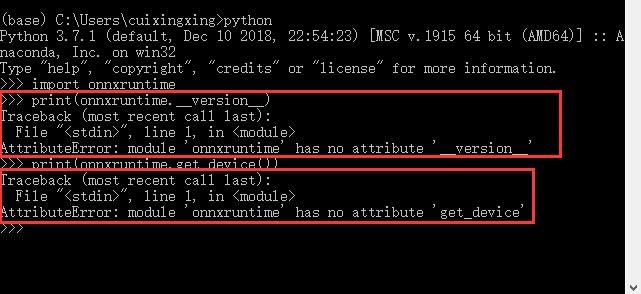 (base) C:\Users\cuixingxing>python
Python 3.7.1 (default, Dec 10 2018, 22:54:23) [MSC v.1915 64 bit (AMD64)] :: Anaconda, Inc. on win32
Type "help", "copyright", "credits" or "license" for more information.
>>> import onnxruntime
>>> print(onnxruntime.__version__)
Traceback (most recent call last):
  File "<stdin>", line 1, in <module>
AttributeError: module 'onnxruntime' has no attribute '__version__'
>>> print(onnxruntime.get_device())
Traceback (most recent call last):
  File "<stdin>", line 1, in <module>
AttributeError: module 'onnxruntime' has no attribute 'get_device'
>>>